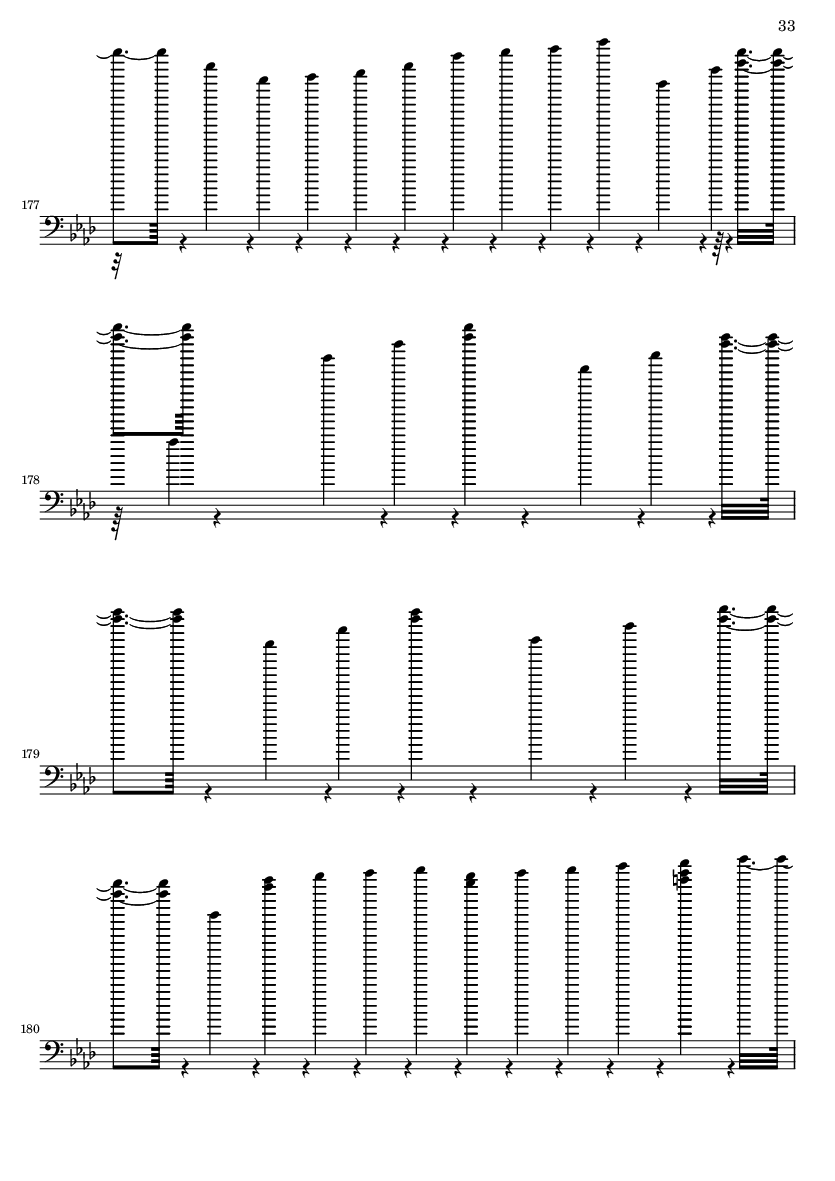 33

177

178

179

180